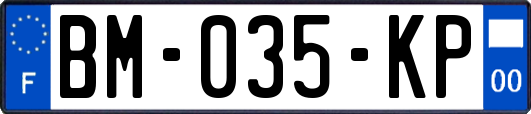 F

BM-035-KP

00